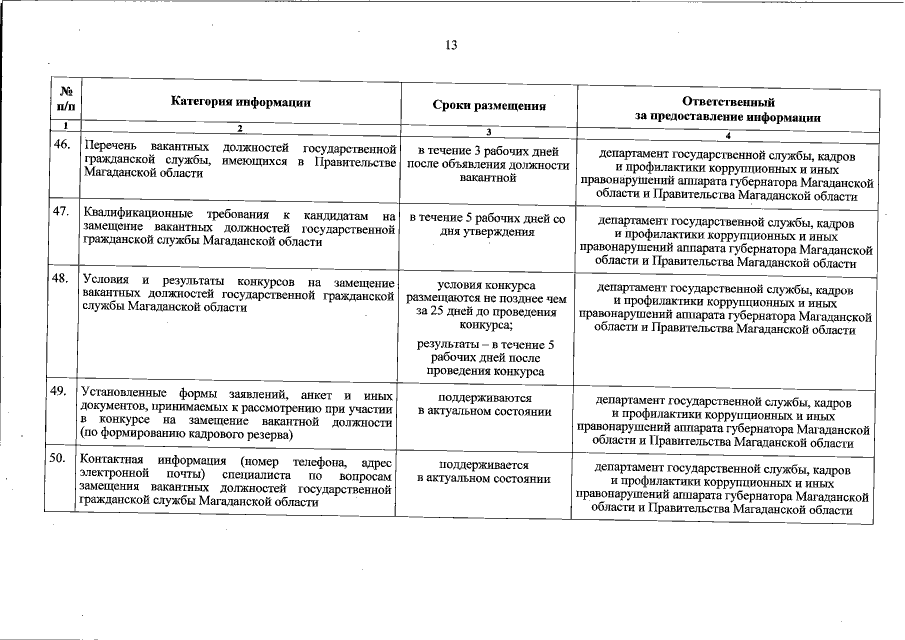 13

| № п/п | Категория информации | Сроки размещения | Ответственный за предоставление информации |
|---|---|---|---|
| 1 | 2 | 3 | 4 |
| 46. | Перечень вакантных должностей государственной гражданской службы, имеющихся в Правительстве Магаданской области | в течение 3 рабочих дней после объявления должности вакантной | департамент государственной службы, кадров и профилактики коррупционных и иных правонарушений аппарата губернатора Магаданской области и Правительства Магаданской области |
| 47. | Квалификационные требования к кандидатам на замещение вакантных должностей государственной гражданской службы Магаданской области | в течение 5 рабочих дней со дня утверждения | департамент государственной службы, кадров и профилактики коррупционных и иных правонарушений аппарата губернатора Магаданской области и Правительства Магаданской области |
| 48. | Условия и результаты конкурсов на замещение вакантных должностей государственной гражданской службы Магаданской области | условия конкурса размещаются не позднее чем за 25 дней до проведения конкурса; результаты – в течение 5 рабочих дней после проведения конкурса | департамент государственной службы, кадров и профилактики коррупционных и иных правонарушений аппарата губернатора Магаданской области и Правительства Магаданской области |
| 49. | Установленные формы заявлений, анкет и иных документов, принимаемых к рассмотрению при участии в конкурсе на замещение вакантной должности (по формированию кадрового резерва) | поддерживаются в актуальном состоянии | департамент государственной службы, кадров и профилактики коррупционных и иных правонарушений аппарата губернатора Магаданской области и Правительства Магаданской области |
| 50. | Контактная информация (номер телефона, адрес электронной почты) специалиста по вопросам замещения вакантных должностей государственной гражданской службы Магаданской области | поддерживается в актуальном состоянии | департамент государственной службы, кадров и профилактики коррупционных и иных правонарушений аппарата губернатора Магаданской области и Правительства Магаданской области |